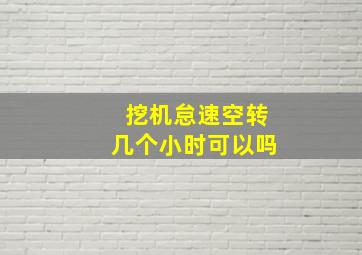 挖机怠速空转
几个小时可以吗